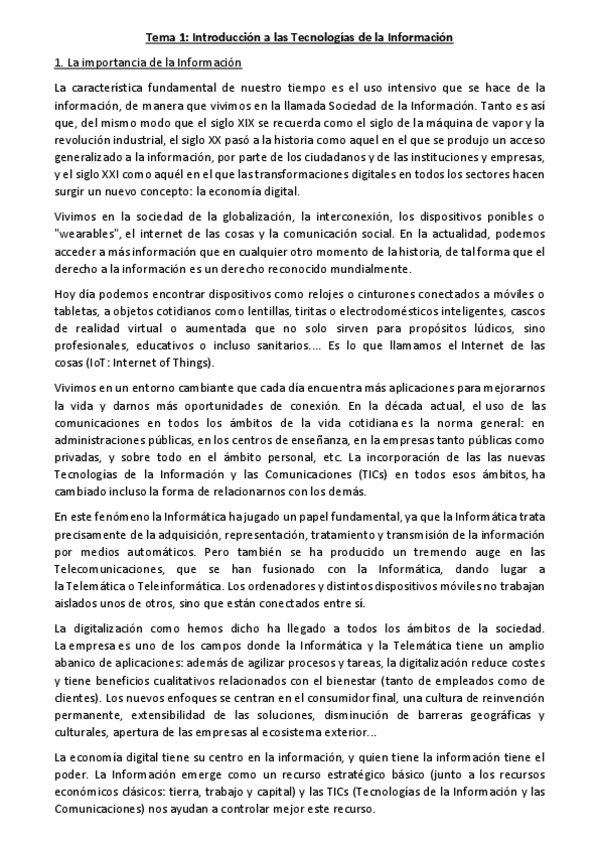 Tema 1: Introducción a las Tecnologías de la Información

1. La importancia de la Información

La característica fundamental de nuestro tiempo es el uso intensivo que se hace de la información, de manera que vivimos en la llamada Sociedad de la Información. Tanto es así que, del mismo modo que el siglo XIX se recuerda como el siglo de la máquina de vapor y la revolución industrial, el siglo XX pasó a la historia como aquel en el que se produjo un acceso generalizado a la información, por parte de los ciudadanos y de las instituciones y empresas, y el siglo XXI como aquél en el que las transformaciones digitales en todos los sectores hacen surgir un nuevo concepto: la economía digital.

Vivimos en la sociedad de la globalización, la interconexión, los dispositivos ponibles o "wearables", el internet de las cosas y la comunicación social. En la actualidad, podemos acceder a más información que en cualquier otro momento de la historia, de tal forma que el derecho a la información es un derecho reconocido mundialmente.

Hoy día podemos encontrar dispositivos como relojes o cinturones conectados a móviles o tabletas, a objetos cotidianos como lentillas, tiritas o electrodomésticos inteligentes, cascos de realidad virtual o aumentada que no solo sirven para propósitos lúdicos, sino profesionales, educativos o incluso sanitarios.... Es lo que llamamos el Internet de las cosas (IoT: Internet of Things).

Vivimos en un entorno cambiante que cada día encuentra más aplicaciones para mejorarnos la vida y darnos más oportunidades de conexión. En la década actual, el uso de las comunicaciones en todos los ámbitos de la vida cotidiana es la norma general: en administraciones públicas, en los centros de enseñanza, en la empresas tanto públicas como privadas, y sobre todo en el ámbito personal, etc. La incorporación de las las nuevas Tecnologías de la Información y las Comunicaciones (TICs) en todos esos ámbitos, ha cambiado incluso la forma de relacionarnos con los demás.

En este fenómeno la Informática ha jugado un papel fundamental, ya que la Informática trata precisamente de la adquisición, representación, tratamiento y transmisión de la información por medios automáticos. Pero también se ha producido un tremendo auge en las Telecomunicaciones, que se han fusionado con la Informática, dando lugar a la Telemática o Teleinformática. Los ordenadores y distintos dispositivos móviles no trabajan aislados unos de otros, sino que están conectados entre sí.

La digitalización como hemos dicho ha llegado a todos los ámbitos de la sociedad. La empresa es uno de los campos donde la Informática y la Telemática tiene un amplio abanico de aplicaciones: además de agilizar procesos y tareas, la digitalización reduce costes y tiene beneficios cualitativos relacionados con el bienestar (tanto de empleados como de clientes). Los nuevos enfoques se centran en el consumidor final, una cultura de reinvención permanente, extensibilidad de las soluciones, disminución de barreras geográficas y culturales, apertura de las empresas al ecosistema exterior...

La economía digital tiene su centro en la información, y quien tiene la información tiene el poder. La Información emerge como un recurso estratégico básico (junto a los recursos económicos clásicos: tierra, trabajo y capital) y las TICs (Tecnologías de la Información y las Comunicaciones) nos ayudan a controlar mejor este recurso.